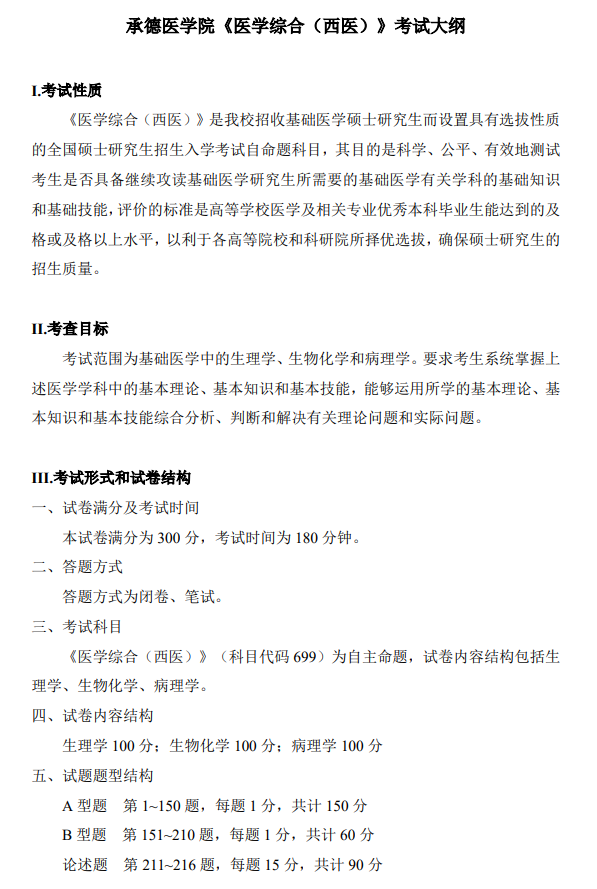 承德医学院《医学综合（西医）》考试大纲

I.考试性质

《医学综合（西医）》是我校招收基础医学硕士研究生而设置具有选拔性质的全国硕士研究生招生入学考试自命题科目，其目的是科学、公平、有效地测试考生是否具备继续攻读基础医学研究生所需要的基础医学有关学科的基础知识和基础技能，评价的标准是高等学校医学及相关专业优秀本科毕业生能达到的及格或及格以上水平，以利于各高等院校和科研院所择优选拔，确保硕士研究生的招生质量。

II.考查目标

考试范围为基础医学中的生理学、生物化学和病理学。要求考生系统掌握上述医学学科中的基本理论、基本知识和基本技能，能够运用所学的基本理论、基本知识和基本技能综合分析、判断和解决有关理论问题和实际问题。

III.考试形式和试卷结构

一、试卷满分及考试时间

本试卷满分为 300 分，考试时间为 180 分钟。

二、答题方式

答题方式为闭卷、笔试。

三、考试科目

《医学综合（西医）》（科目代码 699）为自主命题，试卷内容结构包括生理学、生物化学、病理学。

四、试卷内容结构

生理学 100 分；生物化学 100 分；病理学 100 分

五、试题题型结构

A 型题　第 1~150 题，每题 1 分，共计 150 分

B 型题　第 151~210 题，每题 1 分，共计 60 分

论述题　第 211~216 题，每题 15 分，共计 90 分